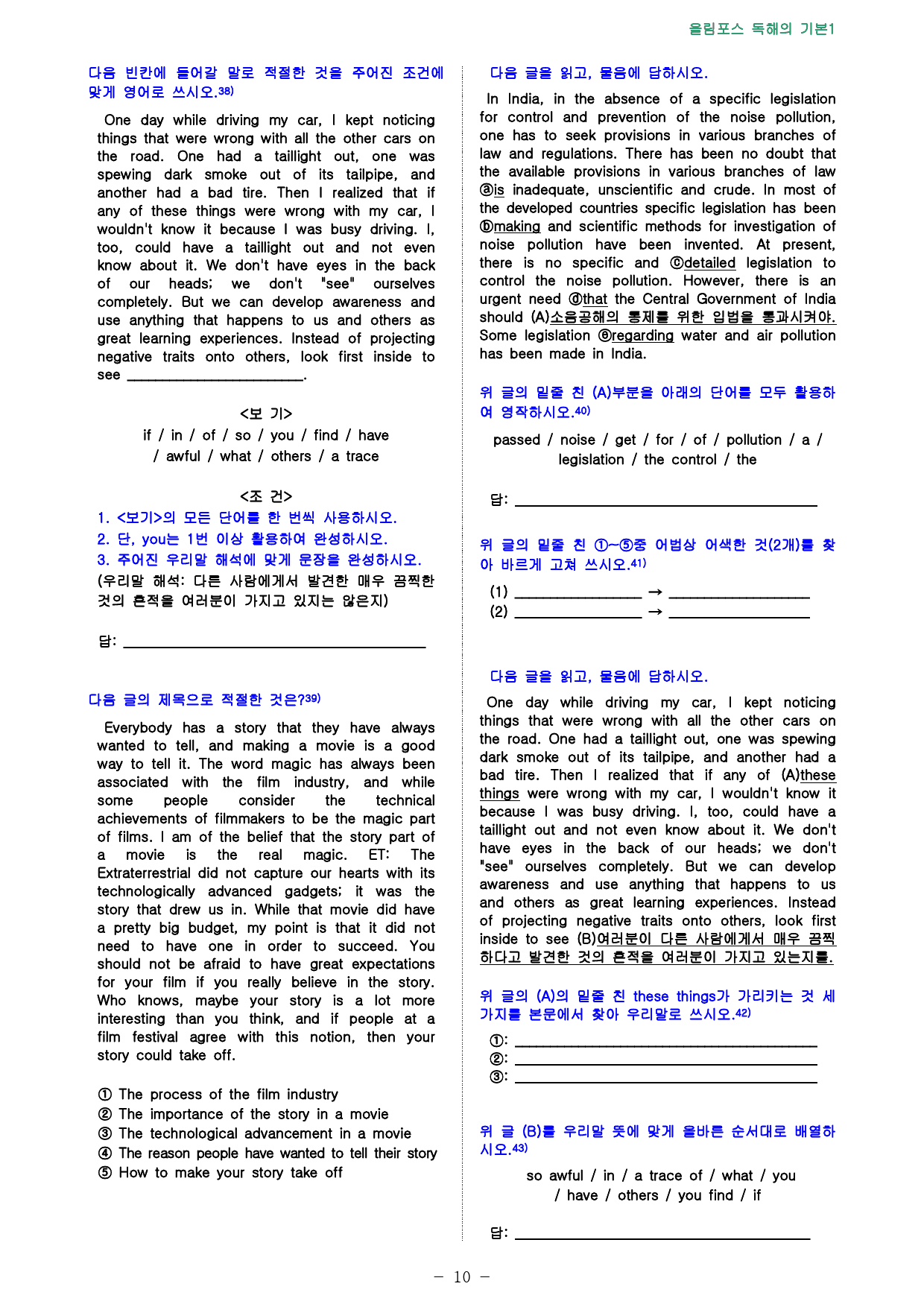 올림포스 독해의 기본1

다음 빈칸에 들어갈 말로 적절한 것을 주어진 조건에 맞게 영어로 쓰시오.$^{38)}$

One day while driving my car, I kept noticing things that were wrong with all the other cars on the road. One had a taillight out, one was spewing dark smoke out of its tailpipe, and another had a bad tire. Then I realized that if any of these things were wrong with my car, I wouldn't know it because I was busy driving. I, too, could have a taillight out and not even know about it. We don't have eyes in the back of our heads; we don't "see" ourselves completely. But we can develop awareness and use anything that happens to us and others as great learning experiences. Instead of projecting negative traits onto others, look first inside to see ____.

<보 기>
if / in / of / so / you / find / have / awful / what / others / a trace

<조 건>
1. <보기>의 모든 단어를 한 번씩 사용하시오.
2. 단, you는 1번 이상 활용하여 완성하시오.
3. 주어진 우리말 해석에 맞게 문장을 완성하시오.
(우리말 해석: 다른 사람에게서 발견한 매우 끔찍한 것의 흔적을 여러분이 가지고 있지는 않은지)

답: ____

다음 글의 제목으로 적절한 것은?$^{39)}$

Everybody has a story that they have always wanted to tell, and making a movie is a good way to tell it. The word magic has always been associated with the film industry, and while some people consider the technical achievements of filmmakers to be the magic part of films. I am of the belief that the story part of a movie is the real magic. ET: The Extraterrestrial did not capture our hearts with its technologically advanced gadgets; it was the story that drew us in. While that movie did have a pretty big budget, my point is that it did not need to have one in order to succeed. You should not be afraid to have great expectations for your film if you really believe in the story. Who knows, maybe your story is a lot more interesting than you think, and if people at a film festival agree with this notion, then your story could take off.

① The process of the film industry
② The importance of the story in a movie
③ The technological advancement in a movie
④ The reason people have wanted to tell their story
⑤ How to make your story take off

다음 글을 읽고, 물음에 답하시오.

In India, in the absence of a specific legislation for control and prevention of the noise pollution, one has to seek provisions in various branches of law and regulations. There has been no doubt that the available provisions in various branches of law ⓐis inadequate, unscientific and crude. In most of the developed countries specific legislation has been ⓑmaking and scientific methods for investigation of noise pollution have been invented. At present, there is no specific and ⓒdetailed legislation to control the noise pollution. However, there is an urgent need ⓓthat the Central Government of India should (A)소음공해의 통제를 위한 입법을 통과시켜야. Some legislation ⓔregarding water and air pollution has been made in India.

위 글의 밑줄 친 (A)부분을 아래의 단어를 모두 활용하여 영작하시오.$^{40)}$

passed / noise / get / for / of / pollution / a / legislation / the control / the

답: ____

위 글의 밑줄 친 ①~⑤중 어법상 어색한 것(2개)를 찾아 바르게 고쳐 쓰시오.$^{41)}$

(1) ____ → ____
(2) ____ → ____

다음 글을 읽고, 물음에 답하시오.

One day while driving my car, I kept noticing things that were wrong with all the other cars on the road. One had a taillight out, one was spewing dark smoke out of its tailpipe, and another had a bad tire. Then I realized that if any of (A)these things were wrong with my car, I wouldn't know it because I was busy driving. I, too, could have a taillight out and not even know about it. We don't have eyes in the back of our heads; we don't "see" ourselves completely. But we can develop awareness and use anything that happens to us and others as great learning experiences. Instead of projecting negative traits onto others, look first inside to see (B)여러분이 다른 사람에게서 매우 끔찍하다고 발견한 것의 흔적을 여러분이 가지고 있는지를.

위 글의 (A)의 밑줄 친 these things가 가리키는 것 세 가지를 본문에서 찾아 우리말로 쓰시오.$^{42)}$

①: ____
②: ____
③: ____

위 글 (B)를 우리말 뜻에 맞게 올바른 순서대로 배열하시오.$^{43)}$

so awful / in / a trace of / what / you / have / others / you find / if

답: ____

- 10 -